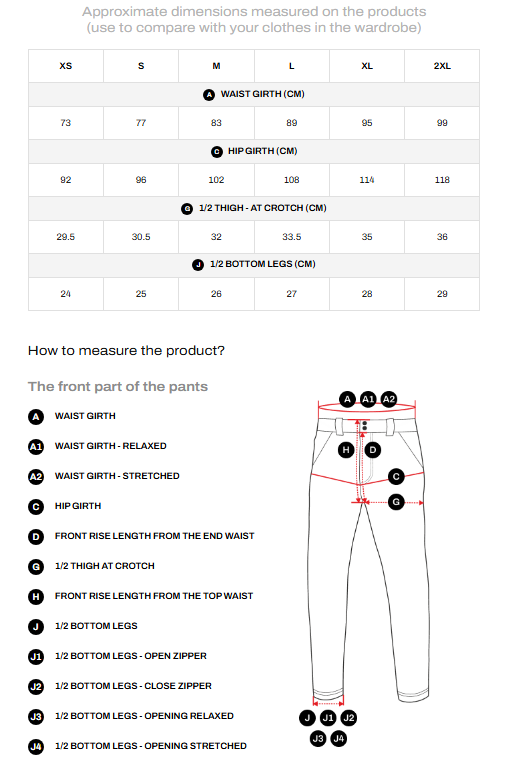 Approximate dimensions measured on the products
(use to compare with your clothes in the wardrobe)

| XS | S | M | L | XL | 2XL |
|---|---|---|---|---|---|
| A WAIST GIRTH (CM) | | | | | |
| 73 | 77 | 83 | 89 | 95 | 99 |
| C HIP GIRTH (CM) | | | | | |
| 92 | 96 | 102 | 108 | 114 | 118 |
| G 1/2 THIGH - AT CROTCH (CM) | | | | | |
| 29.5 | 30.5 | 32 | 33.5 | 35 | 36 |
| J 1/2 BOTTOM LEGS (CM) | | | | | |
| 24 | 25 | 26 | 27 | 28 | 29 |

How to measure the product?

The front part of the pants

A WAIST GIRTH

A1 WAIST GIRTH - RELAXED

A2 WAIST GIRTH - STRETCHED

C HIP GIRTH

D FRONT RISE LENGTH FROM THE END WAIST

G 1/2 THIGH AT CROTCH

H FRONT RISE LENGTH FROM THE TOP WAIST

J 1/2 BOTTOM LEGS

J1 1/2 BOTTOM LEGS - OPEN ZIPPER

J2 1/2 BOTTOM LEGS - CLOSE ZIPPER

J3 1/2 BOTTOM LEGS - OPENING RELAXED

J4 1/2 BOTTOM LEGS - OPENING STRETCHED

A A1 A2

H D

C

G

J J1 J2
J3 J4